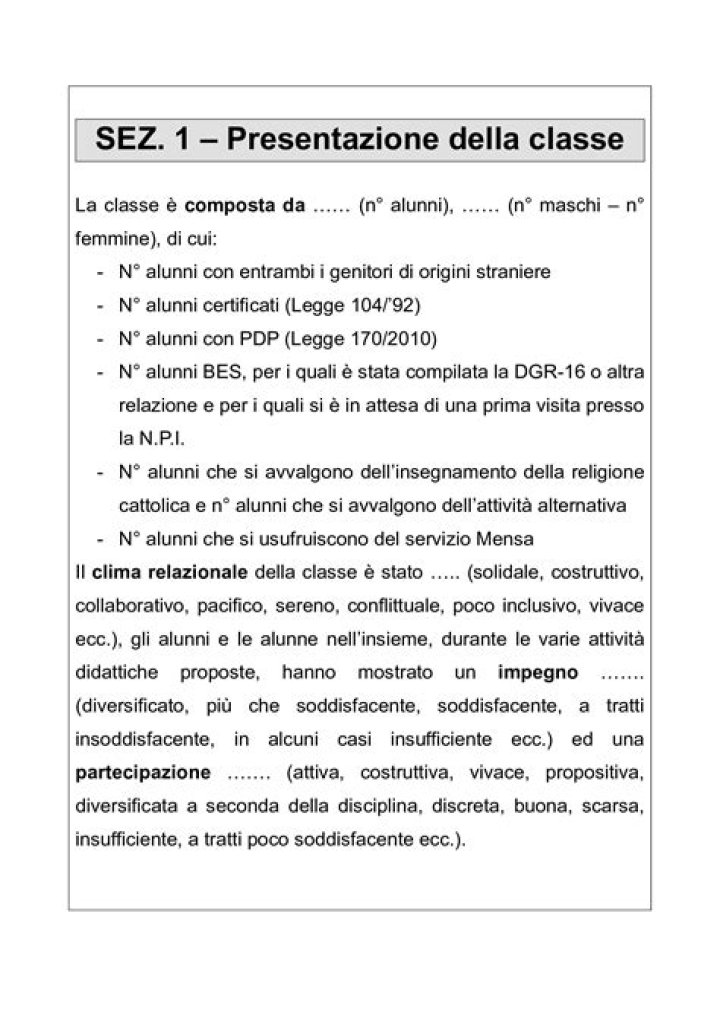 SEZ. 1 – Presentazione della classe

La classe è composta da …… (n° alunni), …… (n° maschi – n° femmine), di cui:

- N° alunni con entrambi i genitori di origini straniere
- N° alunni certificati (Legge 104/'92)
- N° alunni con PDP (Legge 170/2010)
- N° alunni BES, per i quali è stata compilata la DGR-16 o altra relazione e per i quali si è in attesa di una prima visita presso la N.P.I.
- N° alunni che si avvalgono dell'insegnamento della religione cattolica e n° alunni che si avvalgono dell'attività alternativa
- N° alunni che si usufruiscono del servizio Mensa

Il clima relazionale della classe è stato ….. (solidale, costruttivo, collaborativo, pacifico, sereno, conflittuale, poco inclusivo, vivace ecc.), gli alunni e le alunne nell'insieme, durante le varie attività didattiche proposte, hanno mostrato un impegno ……. (diversificato, più che soddisfacente, soddisfacente, a tratti insoddisfacente, in alcuni casi insufficiente ecc.) ed una partecipazione ……. (attiva, costruttiva, vivace, propositiva, diversificata a seconda della disciplina, discreta, buona, scarsa, insufficiente, a tratti poco soddisfacente ecc.).